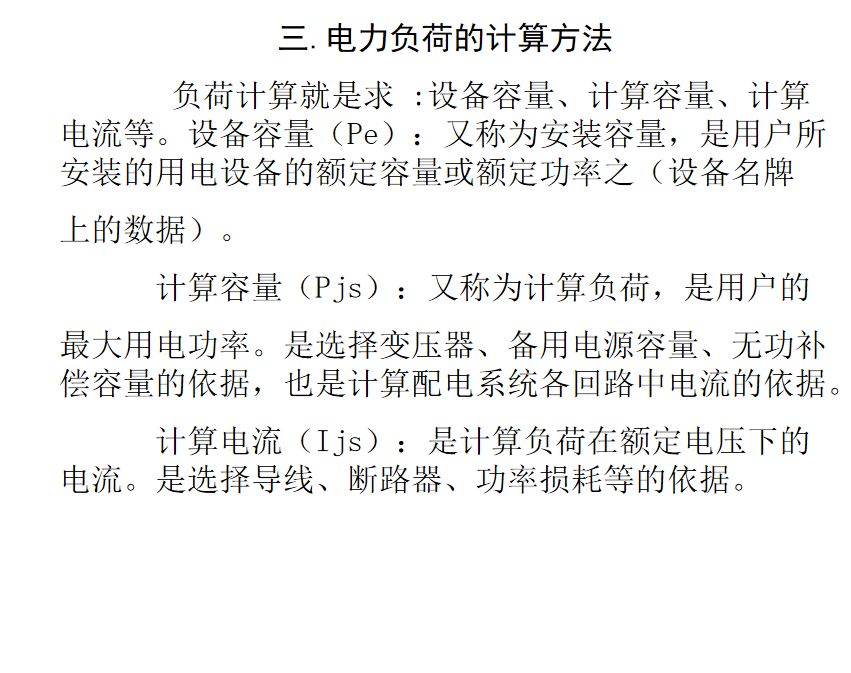 三. 电力负荷的计算方法

负荷计算就是求 :设备容量、计算容量、计算电流等。设备容量（Pe）：又称为安装容量，是用户所安装的用电设备的额定容量或额定功率之（设备名牌上的数据）。

计算容量（Pjs）：又称为计算负荷，是用户的最大用电功率。是选择变压器、备用电源容量、无功补偿容量的依据，也是计算配电系统各回路中电流的依据。

计算电流（Ijs）：是计算负荷在额定电压下的电流。是选择导线、断路器、功率损耗等的依据。